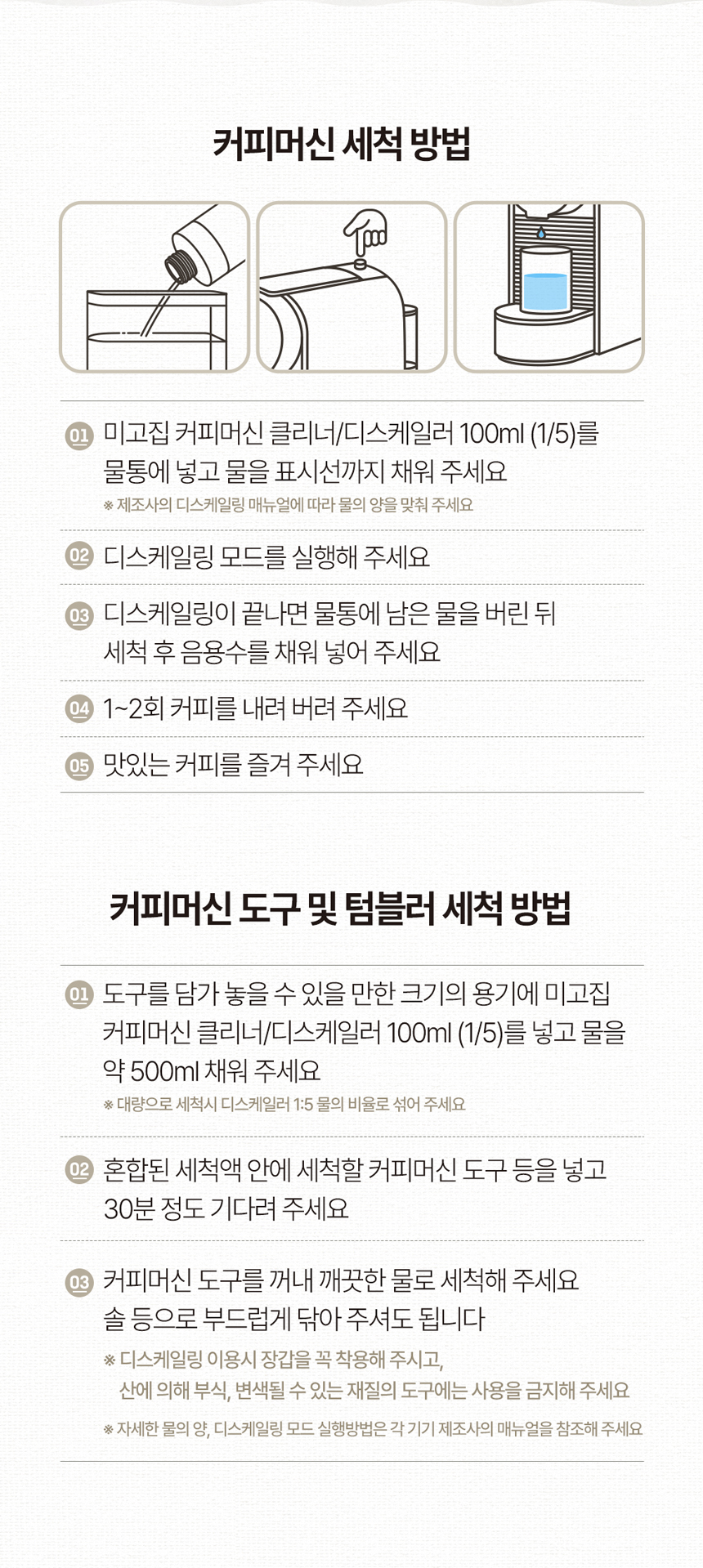 커피머신 세척 방법

01 미고집 커피머신 클리너/디스케일러 100ml (1/5)를 물통에 넣고 물을 표시선까지 채워 주세요

※ 제조사의 디스케일링 매뉴얼에 따라 물의 양을 맞춰 주세요

02 디스케일링 모드를 실행해 주세요

03 디스케일링이 끝나면 물통에 남은 물을 버린 뒤 세척 후 음용수를 채워 넣어 주세요

04 1~2회 커피를 내려 버려 주세요

05 맛있는 커피를 즐겨 주세요

커피머신 도구 및 텀블러 세척 방법

01 도구를 담가 놓을 수 있을 만한 크기의 용기에 미고집 커피머신 클리너/디스케일러 100ml (1/5)를 넣고 물을 약 500ml 채워 주세요

※ 대량으로 세척시 디스케일러 1:5 물의 비율로 섞어 주세요

02 혼합된 세척액 안에 세척할 커피머신 도구 등을 넣고 30분 정도 기다려 주세요

03 커피머신 도구를 꺼내 깨끗한 물로 세척해 주세요 솔 등으로 부드럽게 닦아 주셔도 됩니다

※ 디스케일링 이용시 장갑을 꼭 착용해 주시고,
산에 의해 부식, 변색될 수 있는 재질의 도구에는 사용을 금지해 주세요

※ 자세한 물의 양, 디스케일링 모드 실행방법은 각 기기 제조사의 매뉴얼을 참조해 주세요